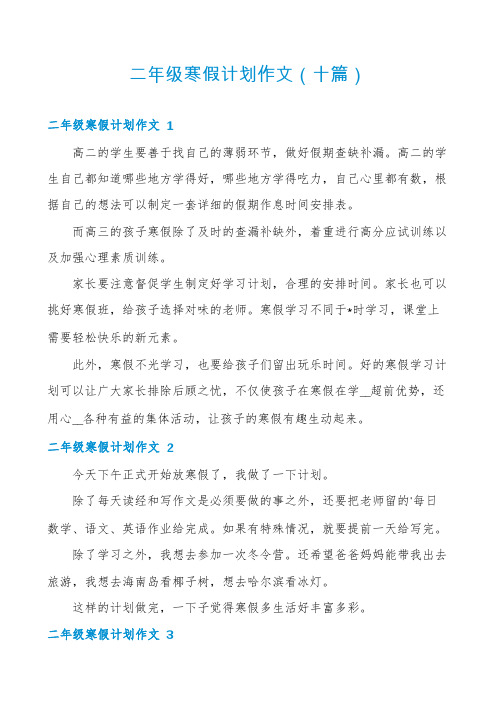 二年级寒假计划作文（十篇）

二年级寒假计划作文 1

高二的学生要善于找自己的薄弱环节，做好假期查缺补漏。高二的学生自己都知道哪些地方学得好，哪些地方学得吃力，自己心里都有数，根据自己的想法可以制定一套详细的假期作息时间安排表。

而高三的孩子寒假除了及时的查漏补缺外，着重进行高分应试训练以及加强心理素质训练。

家长要注意督促学生制定好学习计划，合理的安排时间。家长也可以挑好寒假班，给孩子选择对味的老师。寒假学习不同于*时学习，课堂上需要轻松快乐的新元素。

此外，寒假不光学习，也要给孩子们留出玩乐时间。好的寒假学习计划可以让广大家长排除后顾之忧，不仅使孩子在寒假在学__超前优势，还用心__各种有益的集体活动，让孩子的寒假有趣生动起来。

二年级寒假计划作文 2

今天下午正式开始放寒假了，我做了一下计划。

除了每天读经和写作文是必须要做的事之外，还要把老师留的'每日数学、语文、英语作业给完成。如果有特殊情况，就要提前一天给写完。

除了学习之外，我想去参加一次冬令营。还希望爸爸妈妈能带我出去旅游，我想去海南岛看椰子树，想去哈尔滨看冰灯。

这样的计划做完，一下子觉得寒假多生活好丰富多彩。

二年级寒假计划作文 3